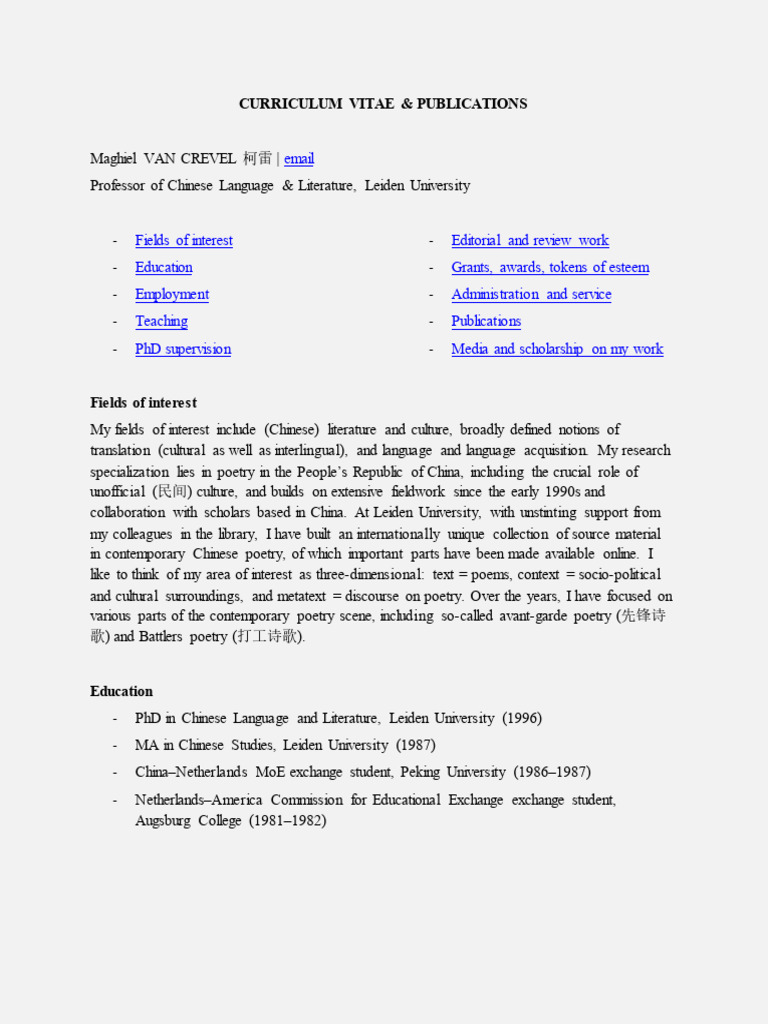 CURRICULUM VITAE & PUBLICATIONS

Maghiel VAN CREVEL 柯雷 | email

Professor of Chinese Language & Literature, Leiden University

- Fields of interest
- Education
- Employment
- Teaching
- PhD supervision

- Editorial and review work
- Grants, awards, tokens of esteem
- Administration and service
- Publications
- Media and scholarship on my work

Fields of interest

My fields of interest include (Chinese) literature and culture, broadly defined notions of translation (cultural as well as interlingual), and language and language acquisition. My research specialization lies in poetry in the People's Republic of China, including the crucial role of unofficial (民间) culture, and builds on extensive fieldwork since the early 1990s and collaboration with scholars based in China. At Leiden University, with unstinting support from my colleagues in the library, I have built an internationally unique collection of source material in contemporary Chinese poetry, of which important parts have been made available online. I like to think of my area of interest as three-dimensional: text = poems, context = socio-political and cultural surroundings, and metatext = discourse on poetry. Over the years, I have focused on various parts of the contemporary poetry scene, including so-called avant-garde poetry (先锋诗歌) and Battlers poetry (打工诗歌).

Education

- PhD in Chinese Language and Literature, Leiden University (1996)
- MA in Chinese Studies, Leiden University (1987)
- China–Netherlands MoE exchange student, Peking University (1986–1987)
- Netherlands–America Commission for Educational Exchange exchange student, Augsburg College (1981–1982)